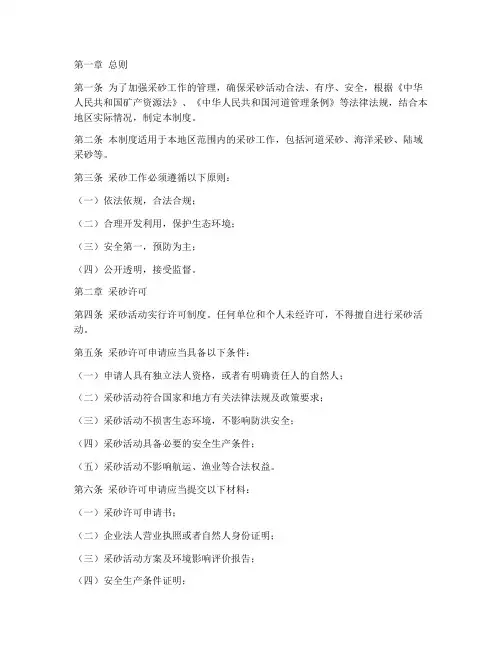 第一章 总则

第一条 为了加强采砂工作的管理，确保采砂活动合法、有序、安全，根据《中华人民共和国矿产资源法》、《中华人民共和国河道管理条例》等法律法规，结合本地区实际情况，制定本制度。

第二条 本制度适用于本地区范围内的采砂工作，包括河道采砂、海洋采砂、陆域采砂等。

第三条 采砂工作必须遵循以下原则：

（一）依法依规，合法合规；

（二）合理开发利用，保护生态环境；

（三）安全第一，预防为主；

（四）公开透明，接受监督。

第二章 采砂许可

第四条 采砂活动实行许可制度。任何单位和个人未经许可，不得擅自进行采砂活动。

第五条 采砂许可申请应当具备以下条件：

（一）申请人具有独立法人资格，或者有明确责任人的自然人；

（二）采砂活动符合国家和地方有关法律法规及政策要求；

（三）采砂活动不损害生态环境，不影响防洪安全；

（四）采砂活动具备必要的安全生产条件；

（五）采砂活动不影响航运、渔业等合法权益。

第六条 采砂许可申请应当提交以下材料：

（一）采砂许可申请书；

（二）企业法人营业执照或者自然人身份证明；

（三）采砂活动方案及环境影响评价报告；

（四）安全生产条件证明；